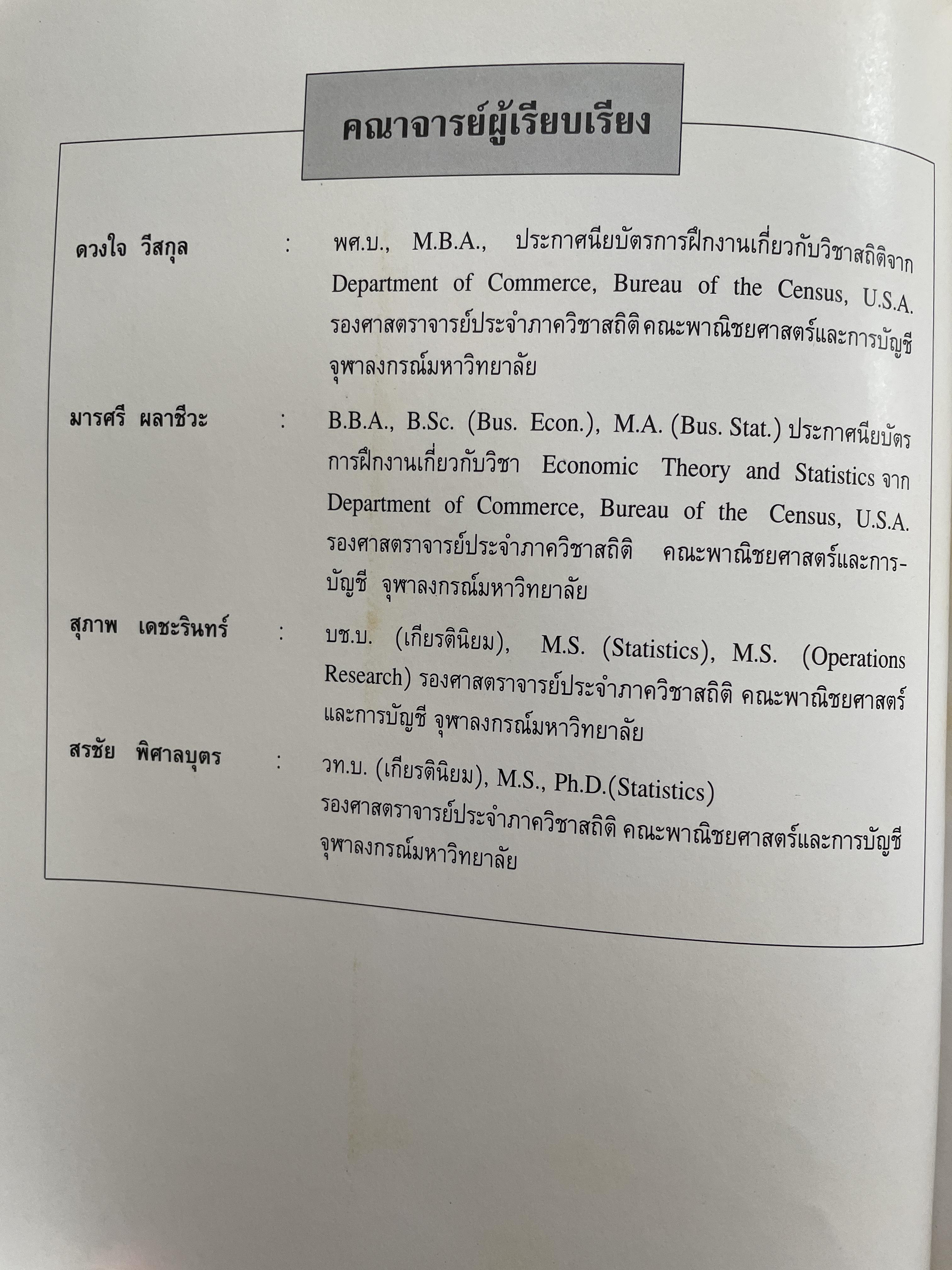 คณาจารย์ผู้เรียบเรียง

ดวงใจ วีสกุล : พศ.บ., M.B.A., ประกาศนียบัตรการฝึกงานเกี่ยวกับวิชาสถิติจาก Department of Commerce, Bureau of the Census, U.S.A. รองศาสตราจารย์ประจำภาควิชาสถิติ คณะพาณิชยศาสตร์และการบัญชี จุฬาลงกรณ์มหาวิทยาลัย

มารศรี ผลาชีวะ : B.B.A., B.Sc. (Bus. Econ.), M.A. (Bus. Stat.) ประกาศนียบัตรการฝึกงานเกี่ยวกับวิชา Economic Theory and Statistics จาก Department of Commerce, Bureau of the Census, U.S.A. รองศาสตราจารย์ประจำภาควิชาสถิติ คณะพาณิชยศาสตร์และการบัญชี จุฬาลงกรณ์มหาวิทยาลัย

สุภาพ เดชะรินทร์ : บช.บ. (เกียรตินิยม), M.S. (Statistics), M.S. (Operations Research) รองศาสตราจารย์ประจำภาควิชาสถิติ คณะพาณิชยศาสตร์และการบัญชี จุฬาลงกรณ์มหาวิทยาลัย

สรชัย พิศาลบุตร : วท.บ. (เกียรตินิยม), M.S., Ph.D.(Statistics) รองศาสตราจารย์ประจำภาควิชาสถิติ คณะพาณิชยศาสตร์และการบัญชี จุฬาลงกรณ์มหาวิทยาลัย